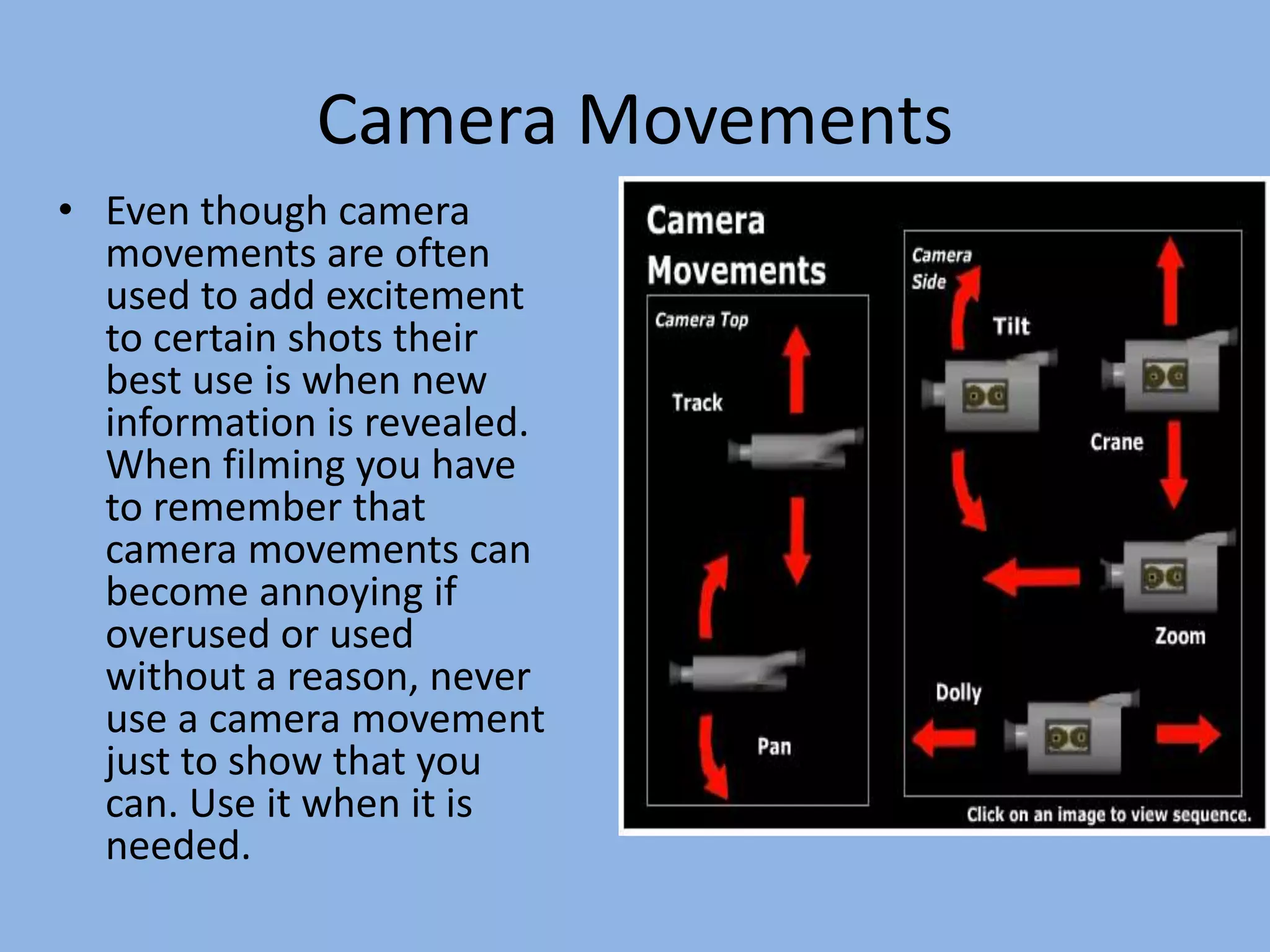 Camera Movements

• Even though camera movements are often used to add excitement to certain shots their best use is when new information is revealed. When filming you have to remember that camera movements can become annoying if overused or used without a reason, never use a camera movement just to show that you can. Use it when it is needed.

Camera Movements

Camera Top

Track

Pan

Camera Side

Tilt

Crane

Zoom

Dolly

Click on an image to view sequence.